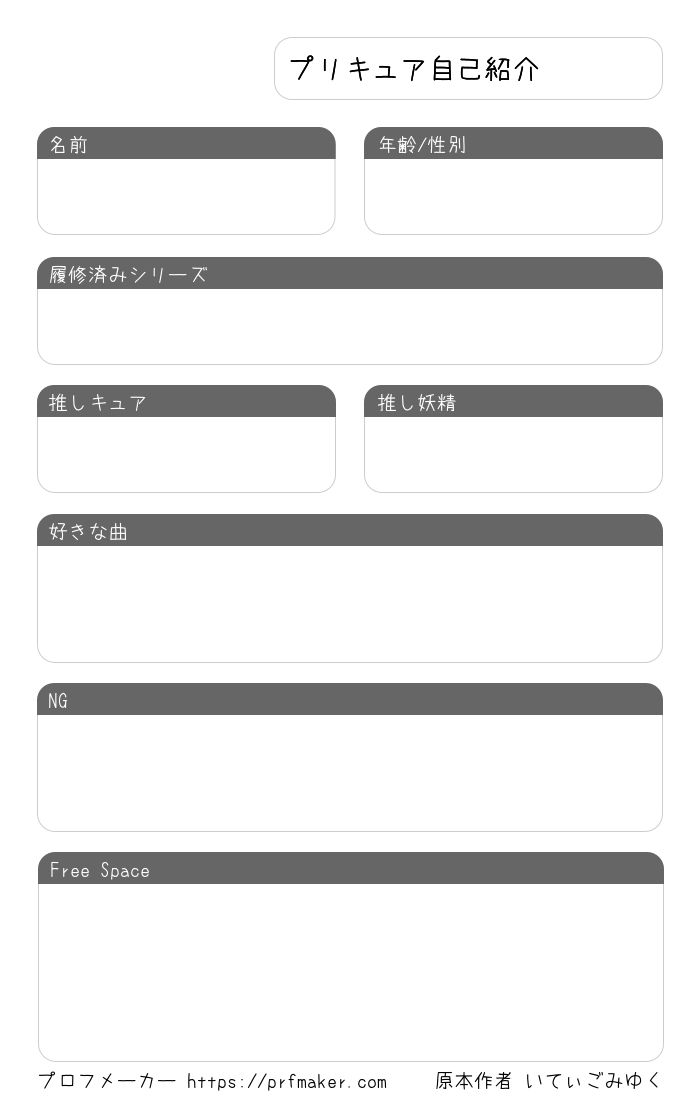 プリキュア自己紹介

名前

年齢/性別

履修済みシリーズ

推しキュア

推し妖精

好きな曲

NG

Free Space

プロフメーカー https://prfmaker.com 原本作者 いてぃごみゆく